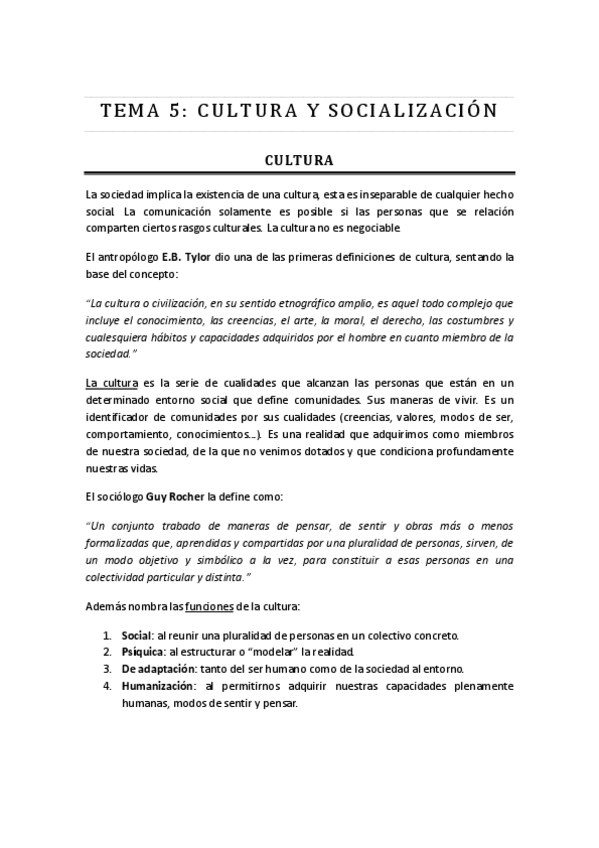 TEMA 5: CULTURA Y SOCIALIZACIÓN

CULTURA

La sociedad implica la existencia de una cultura, esta es inseparable de cualquier hecho social. La comunicación solamente es posible si las personas que se relación comparten ciertos rasgos culturales. La cultura no es negociable

El antropólogo E.B. Tylor dio una de las primeras definiciones de cultura, sentando la base del concepto:

"La cultura o civilización, en su sentido etnográfico amplio, es aquel todo complejo que incluye el conocimiento, las creencias, el arte, la moral, el derecho, las costumbres y cualesquiera hábitos y capacidades adquiridos por el hombre en cuanto miembro de la sociedad."

La cultura es la serie de cualidades que alcanzan las personas que están en un determinado entorno social que define comunidades. Sus maneras de vivir. Es un identificador de comunidades por sus cualidades (creencias, valores, modos de ser, comportamiento, conocimientos...). Es una realidad que adquirimos como miembros de nuestra sociedad, de la que no venimos dotados y que condiciona profundamente nuestras vidas.

El sociólogo Guy Rocher la define como:

"Un conjunto trabado de maneras de pensar, de sentir y obras más o menos formalizadas que, aprendidas y compartidas por una pluralidad de personas, sirven, de un modo objetivo y simbólico a la vez, para constituir a esas personas en una colectividad particular y distinta."

Además nombra las funciones de la cultura:

1. Social: al reunir una pluralidad de personas en un colectivo concreto.
2. Psíquica: al estructurar o "modelar" la realidad.
3. De adaptación: tanto del ser humano como de la sociedad al entorno.
4. Humanización: al permitirnos adquirir nuestras capacidades plenamente humanas, modos de sentir y pensar.